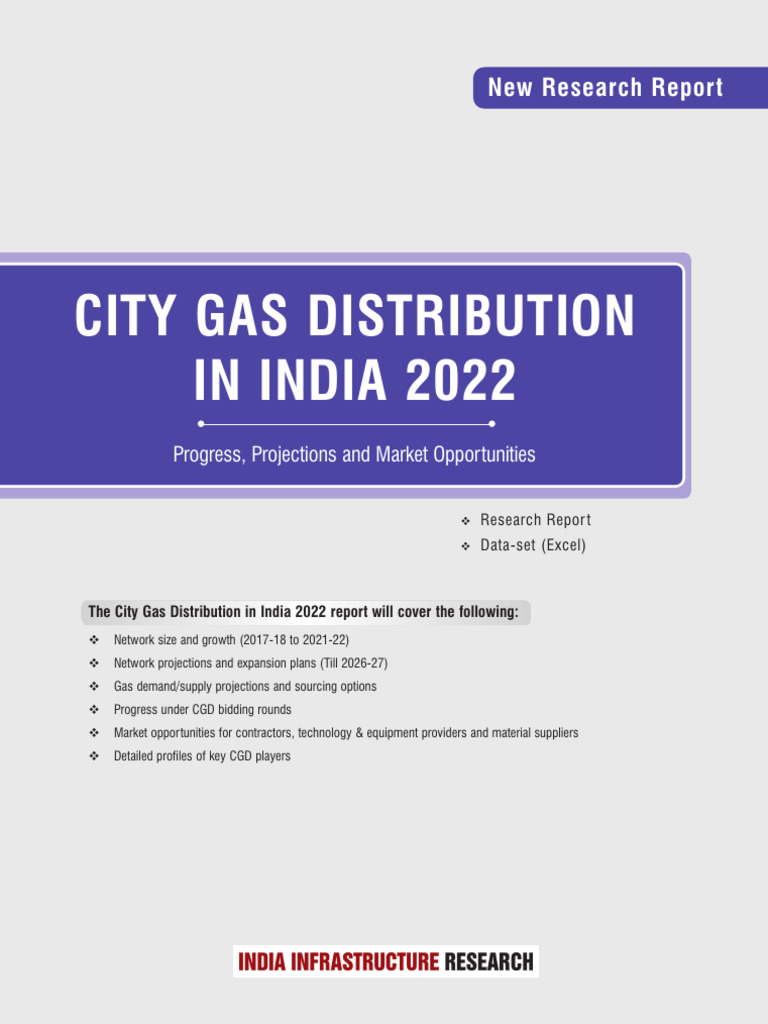 New Research Report

CITY GAS DISTRIBUTION IN INDIA 2022

Progress, Projections and Market Opportunities

❖ Research Report
❖ Data-set (Excel)

The City Gas Distribution in India 2022 report will cover the following:

❖ Network size and growth (2017-18 to 2021-22)
❖ Network projections and expansion plans (Till 2026-27)
❖ Gas demand/supply projections and sourcing options
❖ Progress under CGD bidding rounds
❖ Market opportunities for contractors, technology & equipment providers and material suppliers
❖ Detailed profiles of key CGD players

INDIA INFRASTRUCTURE RESEARCH